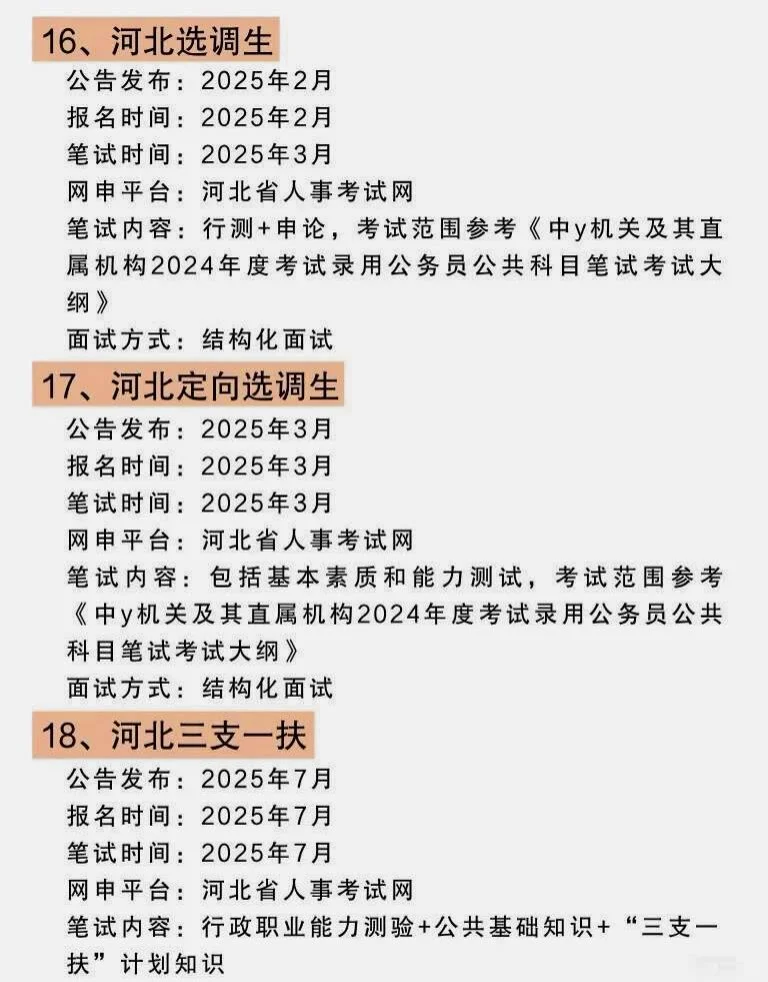 16、河北选调生

公告发布：2025年2月
报名时间：2025年2月
笔试时间：2025年3月
网申平台：河北省人事考试网
笔试内容：行测+申论，考试范围参考《中y机关及其直属机构2024年度考试录用公务员公共科目笔试考试大纲》
面试方式：结构化面试

17、河北定向选调生

公告发布：2025年3月
报名时间：2025年3月
笔试时间：2025年3月
网申平台：河北省人事考试网
笔试内容：包括基本素质和能力测试，考试范围参考《中y机关及其直属机构2024年度考试录用公务员公共科目笔试考试大纲》
面试方式：结构化面试

18、河北三支一扶

公告发布：2025年7月
报名时间：2025年7月
笔试时间：2025年7月
网申平台：河北省人事考试网
笔试内容：行政职业能力测验+公共基础知识+“三支一扶”计划知识